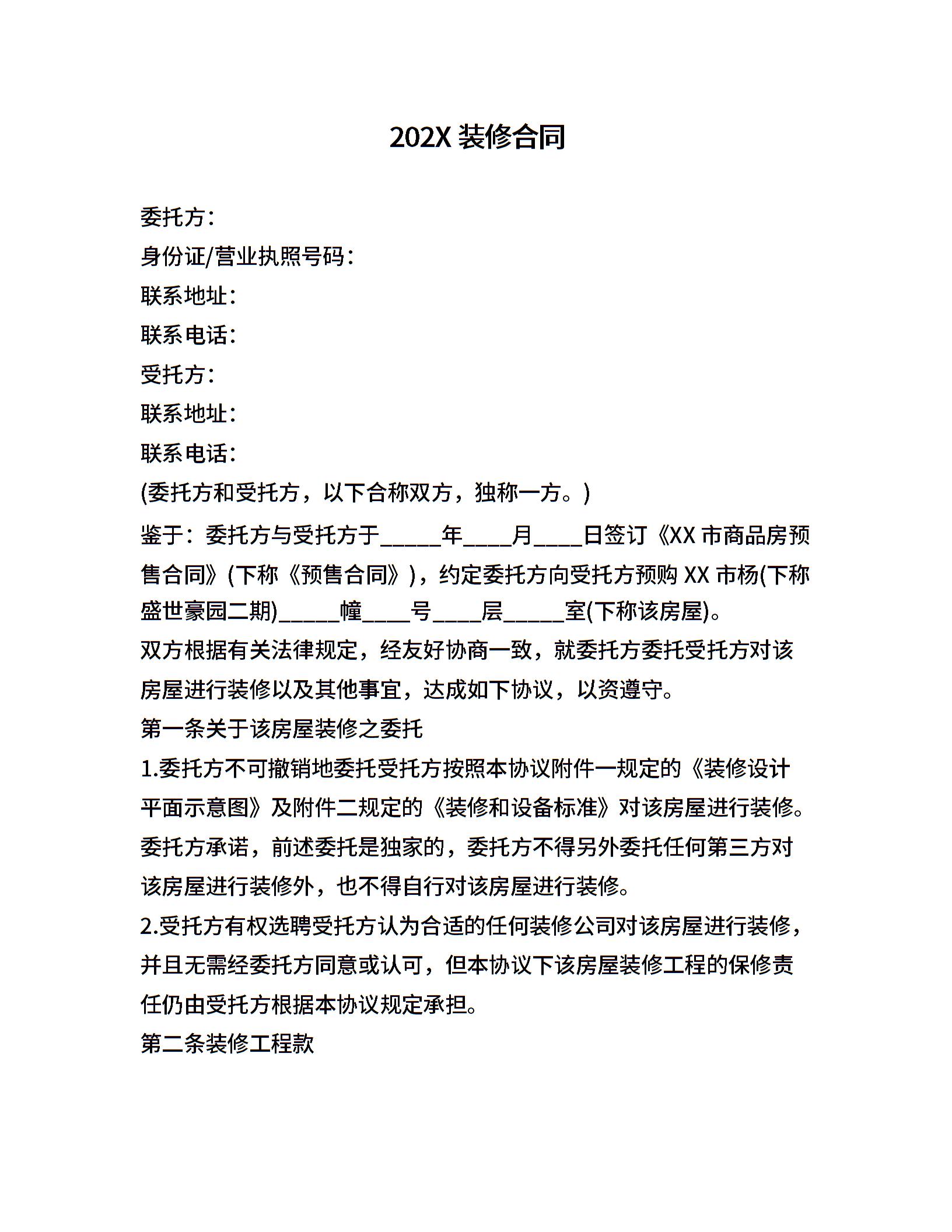 202X 装修合同

委托方：
身份证/营业执照号码：
联系地址：
联系电话：
受托方：
联系地址：
联系电话：
(委托方和受托方，以下合称双方，独称一方。)

鉴于：委托方与受托方于_____年____月____日签订《XX 市商品房预售合同》(下称《预售合同》)，约定委托方向受托方预购 XX 市杨(下称盛世豪园二期)_____幢____号____层_____室(下称该房屋)。

双方根据有关法律规定，经友好协商一致，就委托方委托受托方对该房屋进行装修以及其他事宜，达成如下协议，以资遵守。

第一条关于该房屋装修之委托

1.委托方不可撤销地委托受托方按照本协议附件一规定的《装修设计平面示意图》及附件二规定的《装修和设备标准》对该房屋进行装修。委托方承诺，前述委托是独家的，委托方不得另外委托任何第三方对该房屋进行装修外，也不得自行对该房屋进行装修。

2.受托方有权选聘受托方认为合适的任何装修公司对该房屋进行装修，并且无需经委托方同意或认可，但本协议下该房屋装修工程的保修责任仍由受托方根据本协议规定承担。

第二条装修工程款